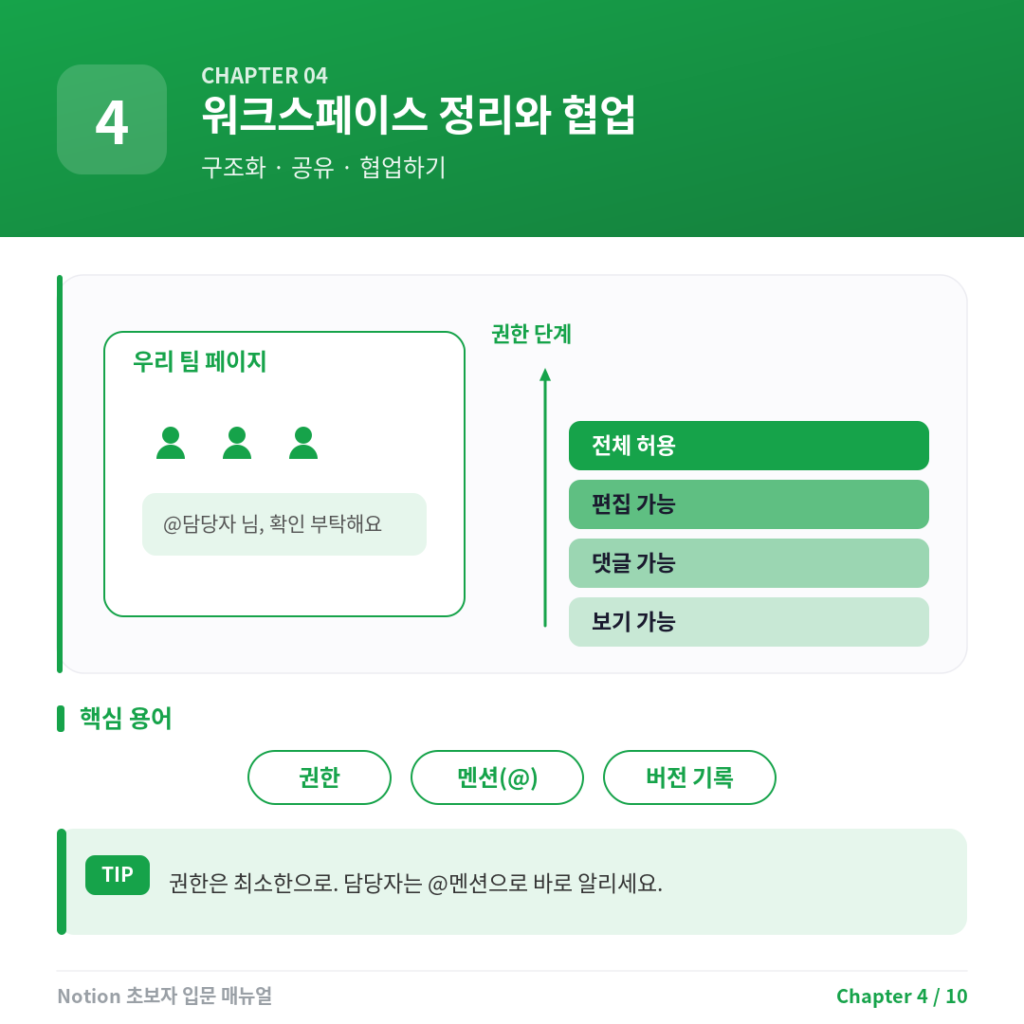 4

CHAPTER 04

워크스페이스 정리와 협업

구조화 · 공유 · 협업하기

우리 팀 페이지

@담당자 님, 확인 부탁해요

권한 단계

전체 허용

편집 가능

댓글 가능

보기 가능

핵심 용어

권한

멘션(@)

버전 기록

TIP

권한은 최소한으로. 담당자는 @멘션으로 바로 알리세요.

Notion 초보자 입문 매뉴얼

Chapter 4 / 10